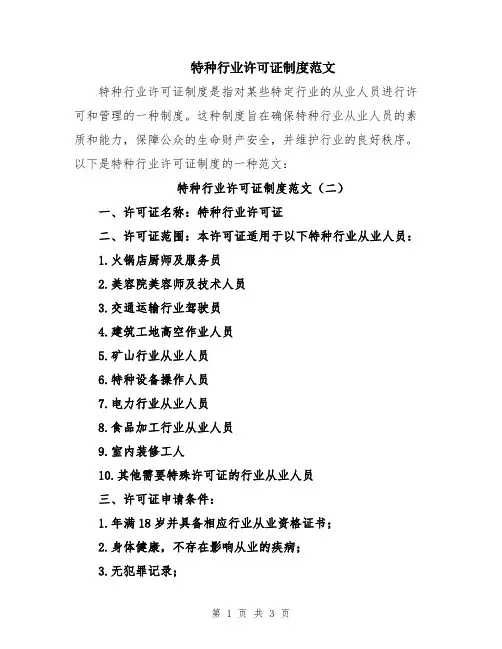 特种行业许可证制度范文

特种行业许可证制度是指对某些特定行业的从业人员进行许可和管理的一种制度。这种制度旨在确保特种行业从业人员的素质和能力，保障公众的生命财产安全，并维护行业的良好秩序。以下是特种行业许可证制度的一种范文：

特种行业许可证制度范文（二）

一、许可证名称：特种行业许可证

二、许可证范围：本许可证适用于以下特种行业从业人员：

1.火锅店厨师及服务员

2.美容院美容师及技术人员

3.交通运输行业驾驶员

4.建筑工地高空作业人员

5.矿山行业从业人员

6.特种设备操作人员

7.电力行业从业人员

8.食品加工行业从业人员

9.室内装修工人

10.其他需要特殊许可证的行业从业人员

三、许可证申请条件：

1.年满18岁并具备相应行业从业资格证书；

2.身体健康，不存在影响从业的疾病；

3.无犯罪记录；

第 1 页 共 3 页